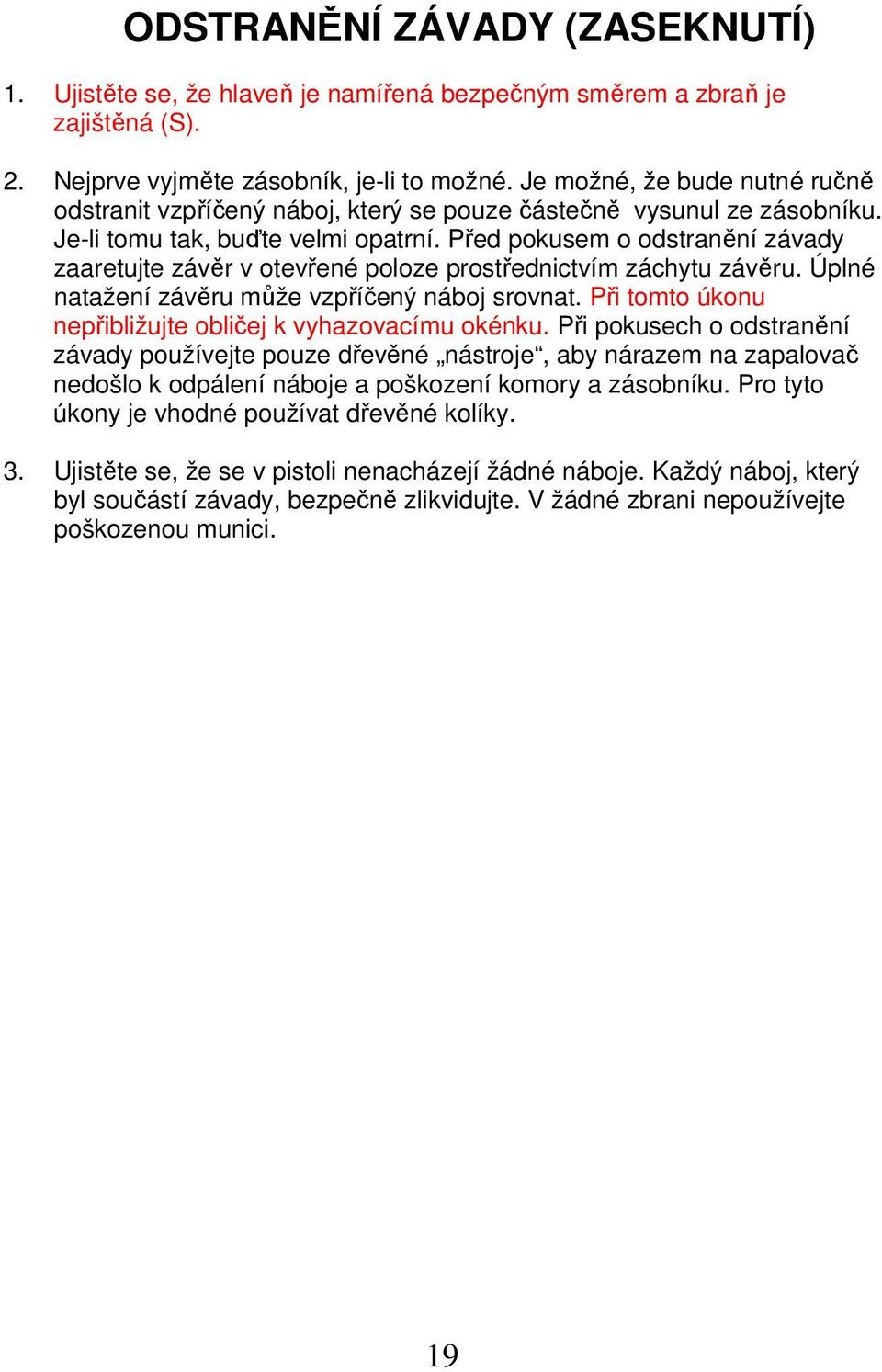 ODSTRANĚNÍ ZÁVADY (ZASEKNUTÍ)

1. Ujistěte se, že hlaveň je namířená bezpečným směrem a zbraň je zajištěná (S).

2. Nejprve vyjměte zásobník, je-li to možné. Je možné, že bude nutné ručně odstranit vzpříčený náboj, který se pouze částečně vysunul ze zásobníku. Je-li tomu tak, buďte velmi opatrní. Před pokusem o odstranění závady zaaretujte závěr v otevřené poloze prostřednictvím záchytu závěru. Úplné natažení závěru může vzpříčený náboj srovnat. Při tomto úkonu nepřibližujte obličej k vyhazovacímu okénku. Při pokusech o odstranění závady používejte pouze dřevěné „nástroje“, aby nárazem na zapalovač nedošlo k odpálení náboje a poškození komory a zásobníku. Pro tyto úkony je vhodné používat dřevěné kolíky.

3. Ujistěte se, že se v pistoli nenacházejí žádné náboje. Každý náboj, který byl součástí závady, bezpečně zlikvidujte. V žádné zbrani nepoužívejte poškozenou munici.

19